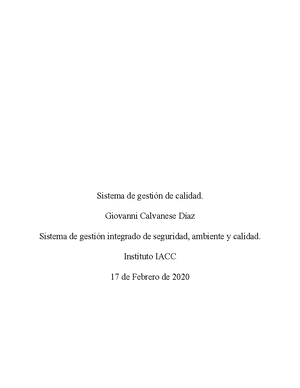 Sistema de gestión de calidad.

Giovanni Calvanese Díaz

Sistema de gestión integrado de seguridad, ambiente y calidad.

Instituto IACC

17 de Febrero de 2020